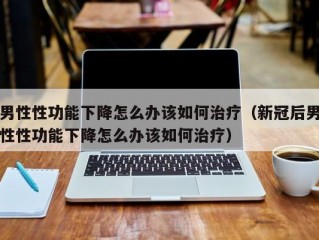 男性性功能下降怎么办该如何治疗（新冠后男性性功能下降怎么办该如何治疗）